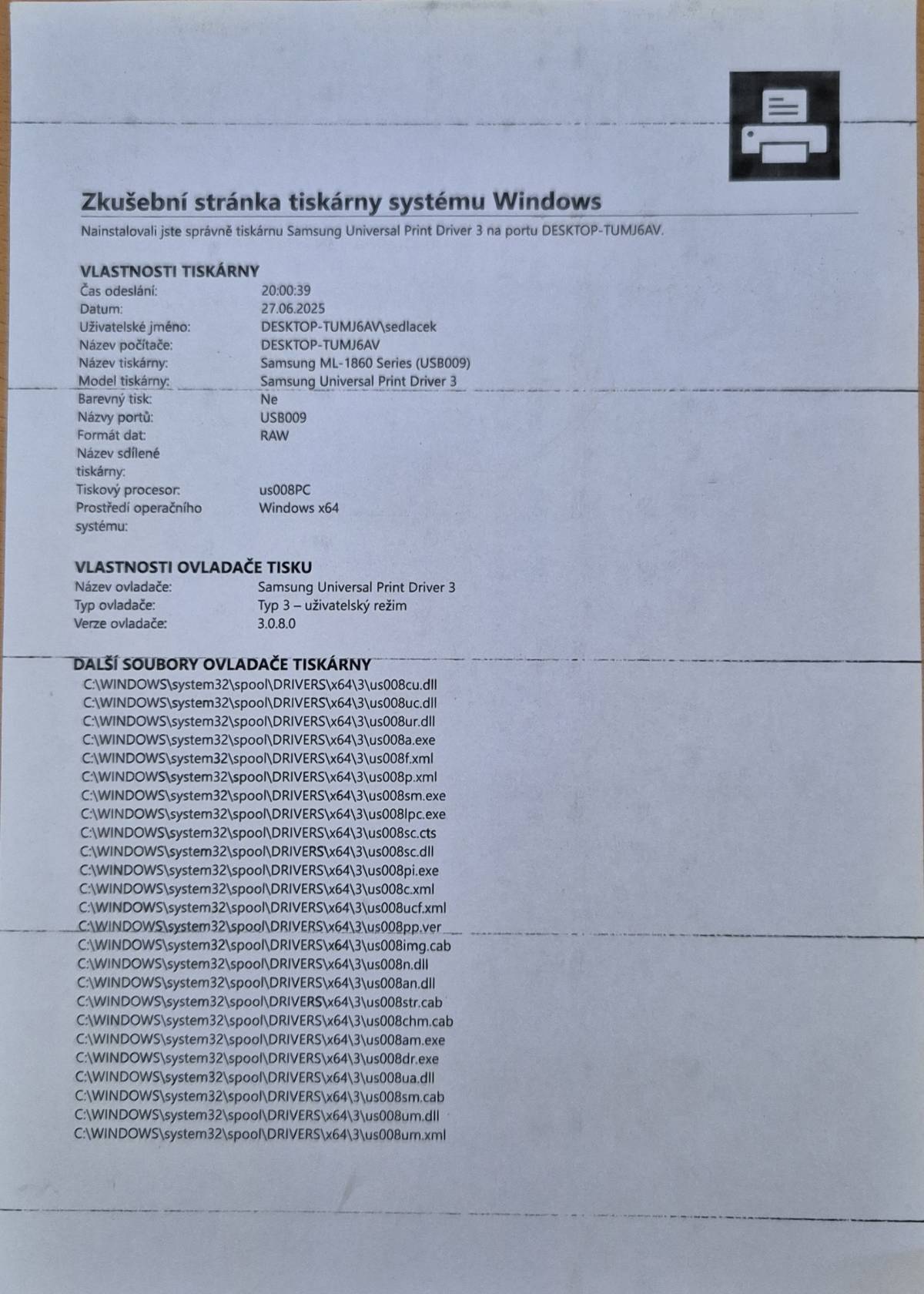 Zkušební stránka tiskárny systému Windows

Nainstalovali jste správně tiskárnu Samsung Universal Print Driver 3 na portu DESKTOP-TUMJ6AV.

VLASTNOSTI TISKÁRNY

| | |
|---|---|
| Čas odeslání: | 20:00:39 |
| Datum: | 27.06.2025 |
| Uživatelské jméno: | DESKTOP-TUMJ6AV\sedlacek |
| Název počítače: | DESKTOP-TUMJ6AV |
| Název tiskárny: | Samsung ML-1860 Series (USB009) |
| Model tiskárny: | Samsung Universal Print Driver 3 |
| Barevný tisk: | Ne |
| Názvy portů: | USB009 |
| Formát dat: | RAW |
| Název sdílené tiskárny: | |
| Tiskový procesor: | us008PC |
| Prostředí operačního systému: | Windows x64 |

VLASTNOSTI OVLADAČE TISKU

| | |
|---|---|
| Název ovladače: | Samsung Universal Print Driver 3 |
| Typ ovladače: | Typ 3 – uživatelský režim |
| Verze ovladače: | 3.0.8.0 |

DALŠÍ SOUBORY OVLADAČE TISKÁRNY

C:\WINDOWS\system32\spool\DRIVERS\x64\3\us008cu.dll
C:\WINDOWS\system32\spool\DRIVERS\x64\3\us008uc.dll
C:\WINDOWS\system32\spool\DRIVERS\x64\3\us008ur.dll
C:\WINDOWS\system32\spool\DRIVERS\x64\3\us008a.exe
C:\WINDOWS\system32\spool\DRIVERS\x64\3\us008f.xml
C:\WINDOWS\system32\spool\DRIVERS\x64\3\us008p.xml
C:\WINDOWS\system32\spool\DRIVERS\x64\3\us008sm.exe
C:\WINDOWS\system32\spool\DRIVERS\x64\3\us008lpc.exe
C:\WINDOWS\system32\spool\DRIVERS\x64\3\us008sc.cts
C:\WINDOWS\system32\spool\DRIVERS\x64\3\us008sc.dll
C:\WINDOWS\system32\spool\DRIVERS\x64\3\us008pi.exe
C:\WINDOWS\system32\spool\DRIVERS\x64\3\us008c.xml
C:\WINDOWS\system32\spool\DRIVERS\x64\3\us008ucf.xml
C:\WINDOWS\system32\spool\DRIVERS\x64\3\us008pp.ver
C:\WINDOWS\system32\spool\DRIVERS\x64\3\us008img.cab
C:\WINDOWS\system32\spool\DRIVERS\x64\3\us008n.dll
C:\WINDOWS\system32\spool\DRIVERS\x64\3\us008an.dll
C:\WINDOWS\system32\spool\DRIVERS\x64\3\us008str.cab
C:\WINDOWS\system32\spool\DRIVERS\x64\3\us008chm.cab
C:\WINDOWS\system32\spool\DRIVERS\x64\3\us008am.exe
C:\WINDOWS\system32\spool\DRIVERS\x64\3\us008dr.exe
C:\WINDOWS\system32\spool\DRIVERS\x64\3\us008ua.dll
C:\WINDOWS\system32\spool\DRIVERS\x64\3\us008sm.cab
C:\WINDOWS\system32\spool\DRIVERS\x64\3\us008um.dll
C:\WINDOWS\system32\spool\DRIVERS\x64\3\us008um.xml